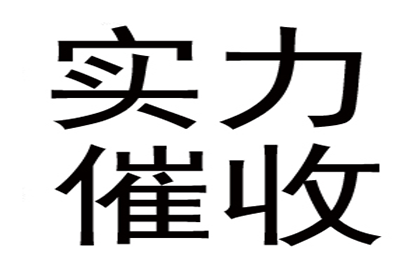 实力
催收